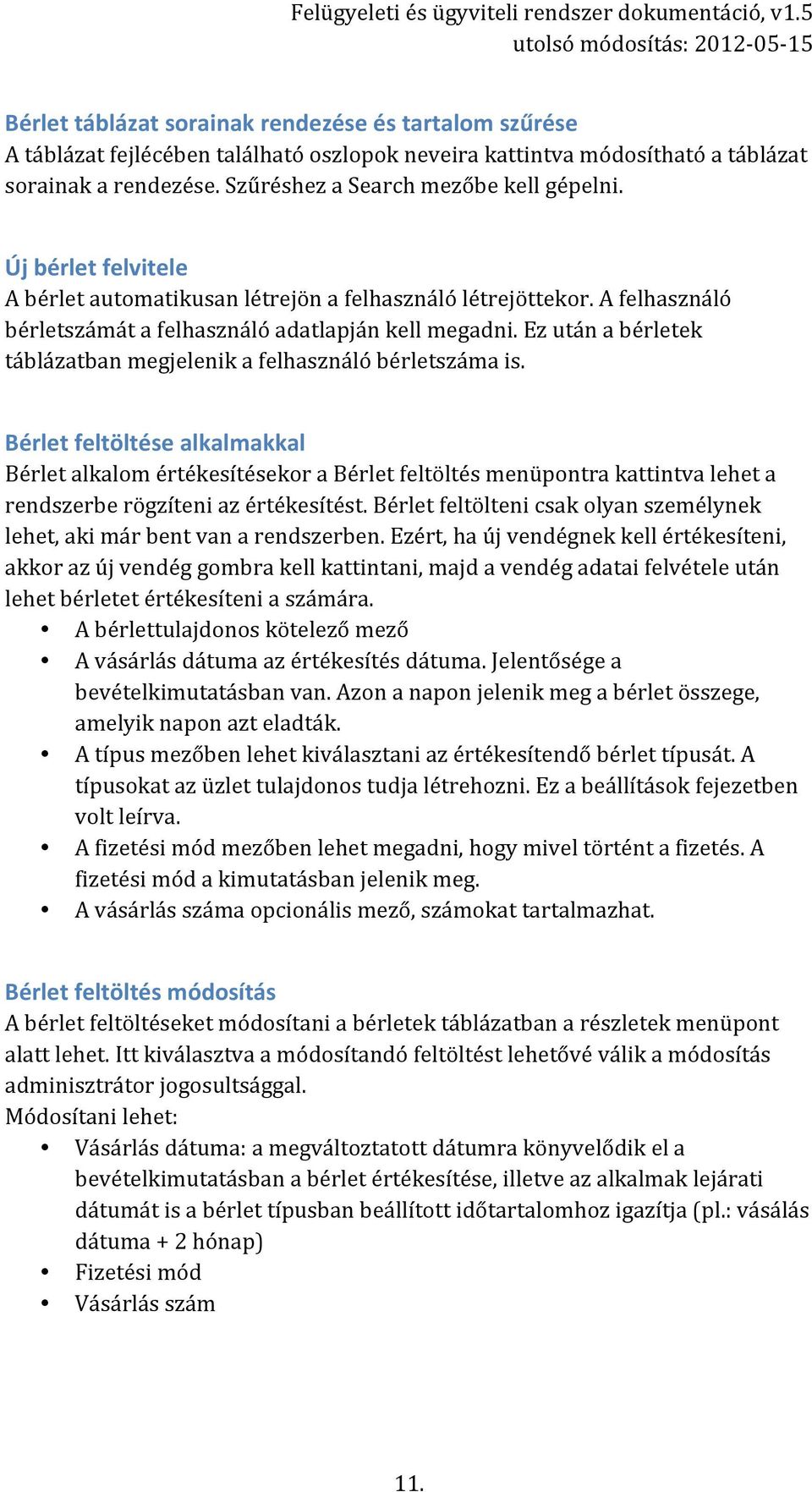 Felügyeleti és ügyviteli rendszer dokumentáció, v1.5
utolsó módosítás: 2012-05-15

Bérlet táblázat sorainak rendezése és tartalom szűrése
A táblázat fejlécében található oszlopok neveira kattintva módosítható a táblázat sorainak a rendezése. Szűréshez a Search mezőbe kell gépelni.

Új bérlet felvitele
A bérlet automatikusan létrejön a felhasználó létrejöttekor. A felhasználó bérletszámát a felhasználó adatlapján kell megadni. Ez után a bérletek táblázatban megjelenik a felhasználó bérletszáma is.

Bérlet feltöltése alkalmakkal
Bérlet alkalom értékesítésekor a Bérlet feltöltés menüpontra kattintva lehet a rendszerbe rögzíteni az értékesítést. Bérlet feltölteni csak olyan személynek lehet, aki már bent van a rendszerben. Ezért, ha új vendégnek kell értékesíteni, akkor az új vendég gombra kell kattintani, majd a vendég adatai felvétele után lehet bérletet értékesíteni a számára.
• A bérlettulajdonos kötelező mező
• A vásárlás dátuma az értékesítés dátuma. Jelentősége a bevételkimutatásban van. Azon a napon jelenik meg a bérlet összege, amelyik napon azt eladták.
• A típus mezőben lehet kiválasztani az értékesítendő bérlet típusát. A típusokat az üzlet tulajdonos tudja létrehozni. Ez a beállítások fejezetben volt leírva.
• A fizetési mód mezőben lehet megadni, hogy mivel történt a fizetés. A fizetési mód a kimutatásban jelenik meg.
• A vásárlás száma opcionális mező, számokat tartalmazhat.

Bérlet feltöltés módosítás
A bérlet feltöltéseket módosítani a bérletek táblázatban a részletek menüpont alatt lehet. Itt kiválasztva a módosítandó feltöltést lehetővé válik a módosítás adminisztrátor jogosultsággal.
Módosítani lehet:
• Vásárlás dátuma: a megváltoztatott dátumra könyvelődik el a bevételkimutatásban a bérlet értékesítése, illetve az alkalmak lejárati dátumát is a bérlet típusban beállított időtartalomhoz igazítja (pl.: vásálás dátuma + 2 hónap)
• Fizetési mód
• Vásárlás szám

11.